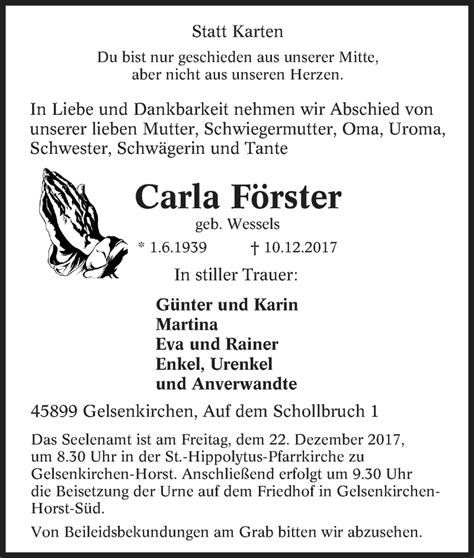 Statt Karten

Du bist nur geschieden aus unserer Mitte, aber nicht aus unseren Herzen.

In Liebe und Dankbarkeit nehmen wir Abschied von unserer lieben Mutter, Schwiegermutter, Oma, Uroma, Schwester, Schwägerin und Tante

Carla Förster

geb. Wessels

* 1.6.1939 † 10.12.2017

In stiller Trauer:

Günter und Karin
Martina
Eva und Rainer
Enkel, Urenkel
und Anverwandte

45899 Gelsenkirchen, Auf dem Schollbruch 1

Das Seelenamt ist am Freitag, dem 22. Dezember 2017, um 8.30 Uhr in der St.-Hippolytus-Pfarrkirche zu Gelsenkirchen-Horst. Anschließend erfolgt um 9.30 Uhr die Beisetzung der Urne auf dem Friedhof in Gelsenkirchen-Horst-Süd.

Von Beileidsbekundungen am Grab bitten wir abzusehen.